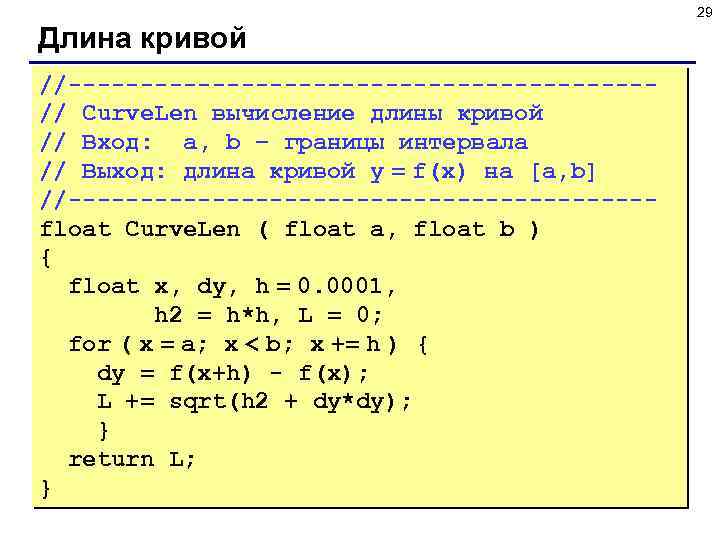 29

Длина кривой

//----------------------------------------
// CurveLen вычисление длины кривой
// Вход:  a, b – границы интервала
// Выход: длина кривой y = f(x) на [a,b]
//----------------------------------------
float CurveLen ( float a, float b )
{
  float x, dy, h = 0.0001,
        h2 = h*h, L = 0;
  for ( x = a; x < b; x += h ) {
    dy = f(x+h) - f(x);
    L += sqrt(h2 + dy*dy);
    }
  return L;
}